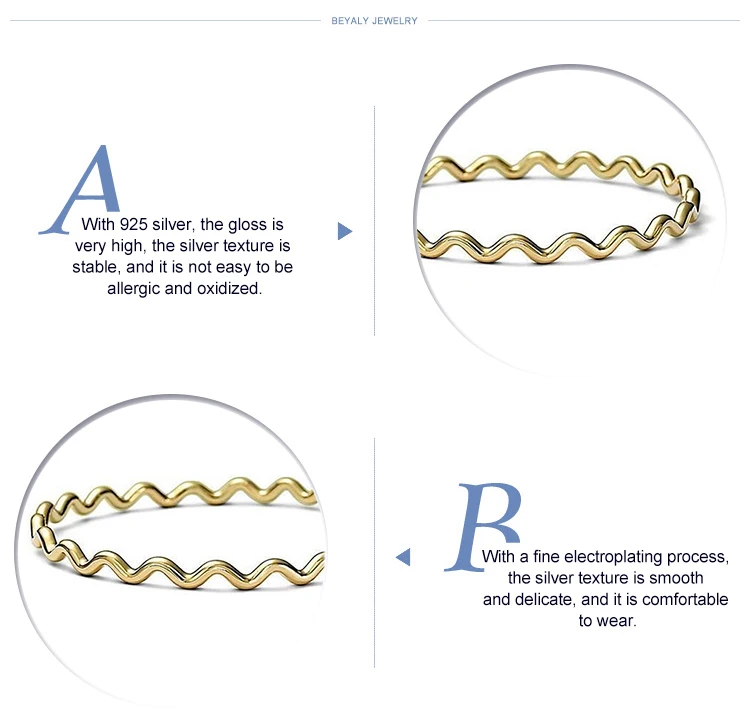 BEYALY JEWELRY

A

With 925 silver, the gloss is very high, the silver texture is stable, and it is not easy to be allergic and oxidized.

B

With a fine electroplating process, the silver texture is smooth and delicate, and it is comfortable to wear.